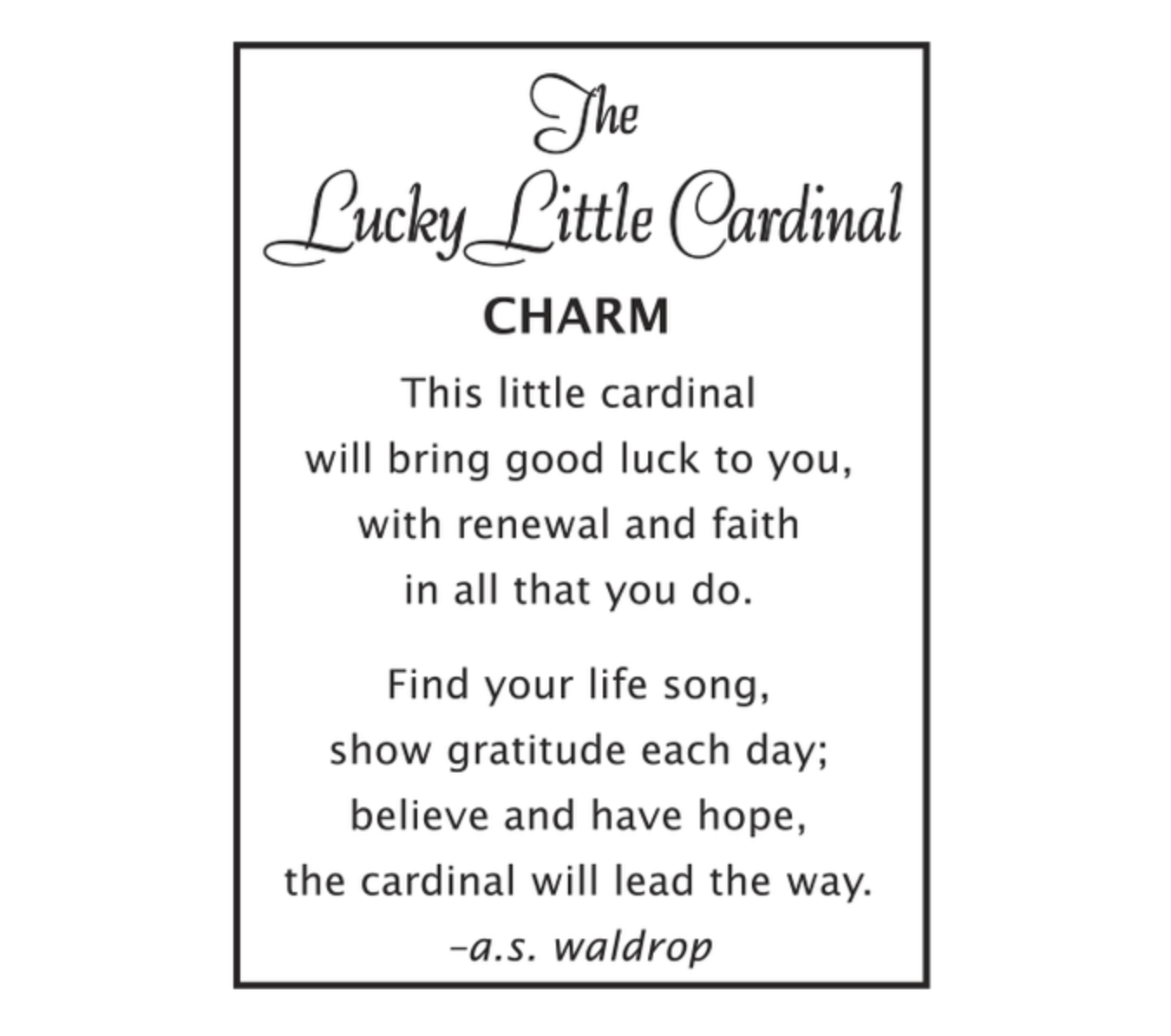 The
Lucky Little Cardinal
CHARM

This little cardinal
will bring good luck to you,
with renewal and faith
in all that you do.

Find your life song,
show gratitude each day;
believe and have hope,
the cardinal will lead the way.
-a.s. waldrop